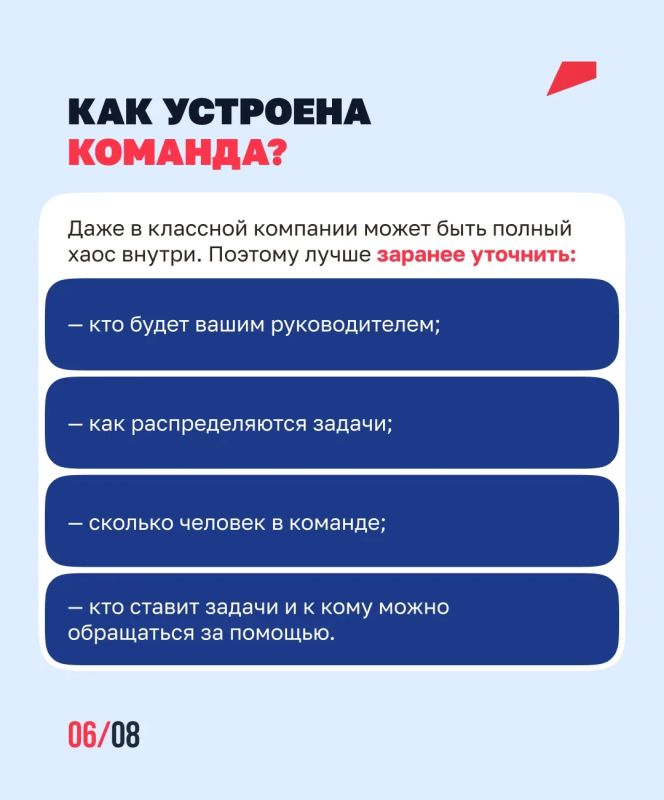 КАК УСТРОЕНА КОМАНДА?

Даже в классной компании может быть полный хаос внутри. Поэтому лучше заранее уточнить:

— кто будет вашим руководителем;

— как распределяются задачи;

— сколько человек в команде;

— кто ставит задачи и к кому можно обращаться за помощью.

06/08